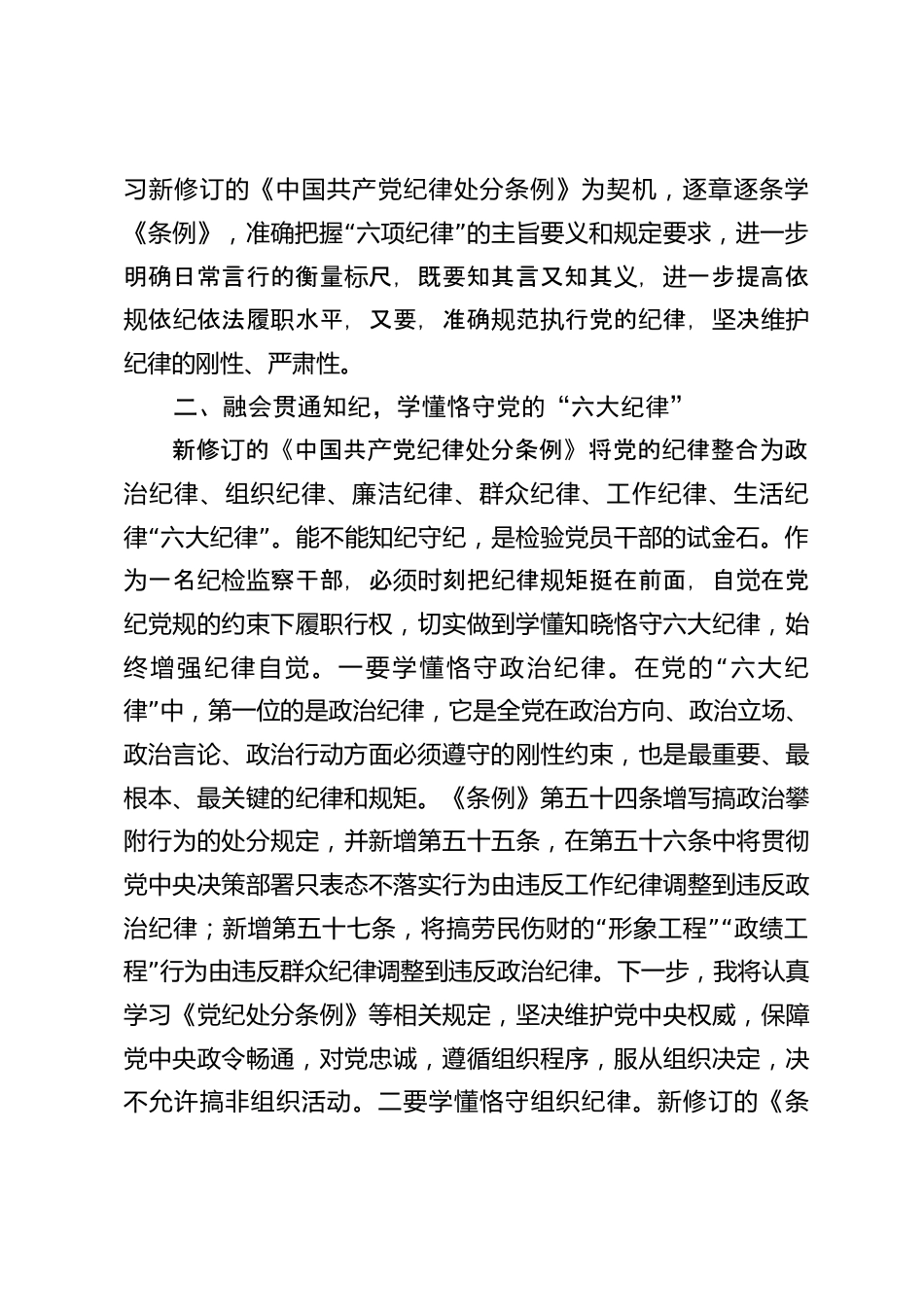 习新修订的《中国共产党纪律处分条例》为契机，逐章逐条学《条例》，准确把握“六项纪律”的主旨要义和规定要求，进一步明确日常言行的衡量标尺，既要知其言又知其义，进一步提高依规依纪依法履职水平，又要，准确规范执行党的纪律，坚决维护纪律的刚性、严肃性。

二、融会贯通知纪，学懂恪守党的“六大纪律”

新修订的《中国共产党纪律处分条例》将党的纪律整合为政治纪律、组织纪律、廉洁纪律、群众纪律、工作纪律、生活纪律“六大纪律”。能不能知纪守纪，是检验党员干部的试金石。作为一名纪检监察干部，必须时刻把纪律规矩挺在前面，自觉在党纪党规的约束下履职行权，切实做到学懂知晓恪守六大纪律，始终增强纪律自觉。一要学懂恪守政治纪律。在党的“六大纪律”中，第一位的是政治纪律，它是全党在政治方向、政治立场、政治言论、政治行动方面必须遵守的刚性约束，也是最重要、最根本、最关键的纪律和规矩。《条例》第五十四条增写搞政治攀附行为的处分规定，并新增第五十五条，在第五十六条中将贯彻党中央决策部署只表态不落实行为由违反工作纪律调整到违反政治纪律；新增第五十七条，将搞劳民伤财的“形象工程”“政绩工程”行为由违反群众纪律调整到违反政治纪律。下一步，我将认真学习《党纪处分条例》等相关规定，坚决维护党中央权威，保障党中央政令畅通，对党忠诚，遵循组织程序，服从组织决定，决不允许搞非组织活动。二要学懂恪守组织纪律。新修订的《条